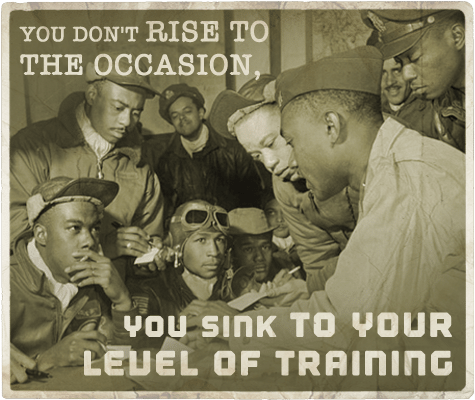 YOU DON'T RISE TO THE OCCASION,

YOU SINK TO YOUR LEVEL OF TRAINING